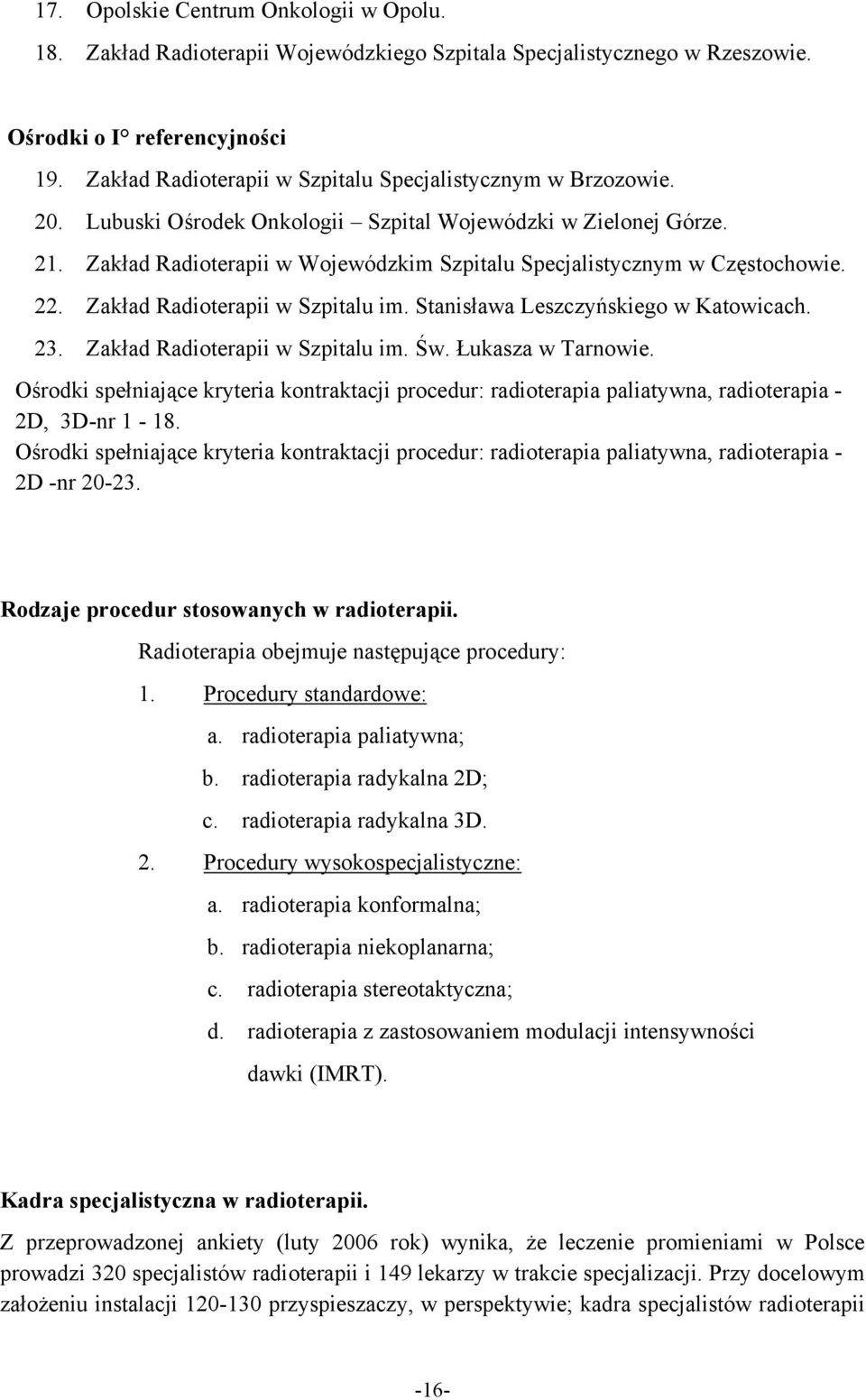 17. Opolskie Centrum Onkologii w Opolu.
18. Zakład Radioterapii Wojewódzkiego Szpitala Specjalistycznego w Rzeszowie.

Ośrodki o I° referencyjności
19. Zakład Radioterapii w Szpitalu Specjalistycznym w Brzozowie.
20. Lubuski Ośrodek Onkologii – Szpital Wojewódzki w Zielonej Górze.
21. Zakład Radioterapii w Wojewódzkim Szpitalu Specjalistycznym w Częstochowie.
22. Zakład Radioterapii w Szpitalu im. Stanisława Leszczyńskiego w Katowicach.
23. Zakład Radioterapii w Szpitalu im. Św. Łukasza w Tarnowie.
Ośrodki spełniające kryteria kontraktacji procedur: radioterapia paliatywna, radioterapia - 2D, 3D-nr 1 - 18.
Ośrodki spełniające kryteria kontraktacji procedur: radioterapia paliatywna, radioterapia - 2D -nr 20-23.

Rodzaje procedur stosowanych w radioterapii.
Radioterapia obejmuje następujące procedury:
1. Procedury standardowe:
a. radioterapia paliatywna;
b. radioterapia radykalna 2D;
c. radioterapia radykalna 3D.
2. Procedury wysokospecjalistyczne:
a. radioterapia konformalna;
b. radioterapia niekoplanarna;
c. radioterapia stereotaktyczna;
d. radioterapia z zastosowaniem modulacji intensywności dawki (IMRT).

Kadra specjalistyczna w radioterapii.
Z przeprowadzonej ankiety (luty 2006 rok) wynika, że leczenie promieniami w Polsce prowadzi 320 specjalistów radioterapii i 149 lekarzy w trakcie specjalizacji. Przy docelowym założeniu instalacji 120-130 przyspieszaczy, w perspektywie; kadra specjalistów radioterapii

-16-